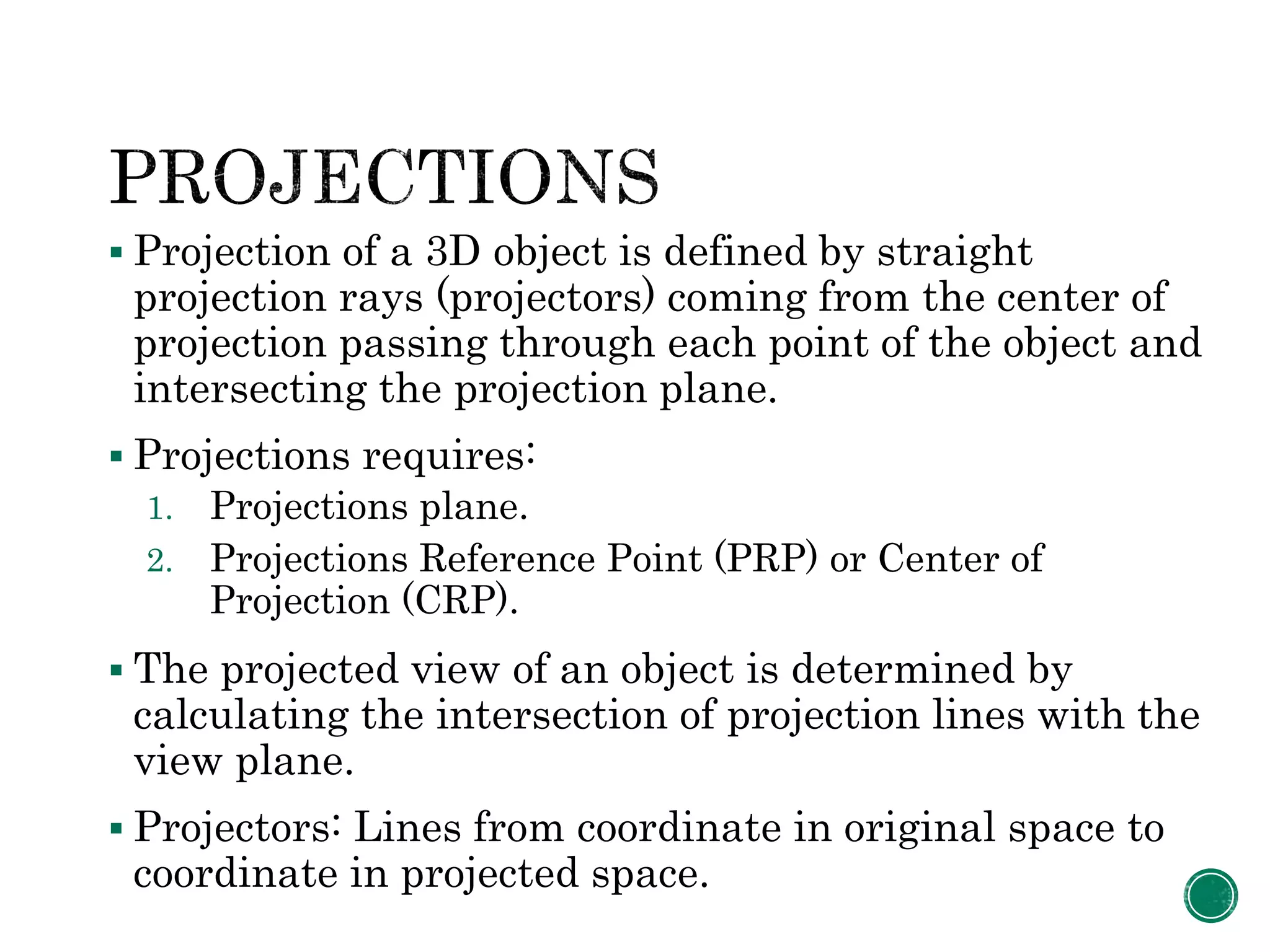 PROJECTIONS

▪ Projection of a 3D object is defined by straight projection rays (projectors) coming from the center of projection passing through each point of the object and intersecting the projection plane.

▪ Projections requires:
1. Projections plane.
2. Projections Reference Point (PRP) or Center of Projection (CRP).

▪ The projected view of an object is determined by calculating the intersection of projection lines with the view plane.

▪ Projectors: Lines from coordinate in original space to coordinate in projected space.